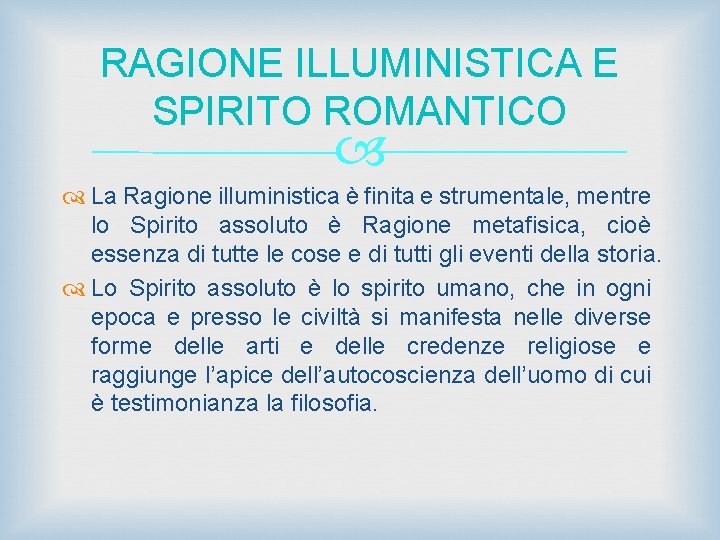 RAGIONE ILLUMINISTICA E SPIRITO ROMANTICO

La Ragione illuministica è finita e strumentale, mentre lo Spirito assoluto è Ragione metafisica, cioè essenza di tutte le cose e di tutti gli eventi della storia.

Lo Spirito assoluto è lo spirito umano, che in ogni epoca e presso le civiltà si manifesta nelle diverse forme delle arti e delle credenze religiose e raggiunge l'apice dell'autocoscienza dell'uomo di cui è testimonianza la filosofia.